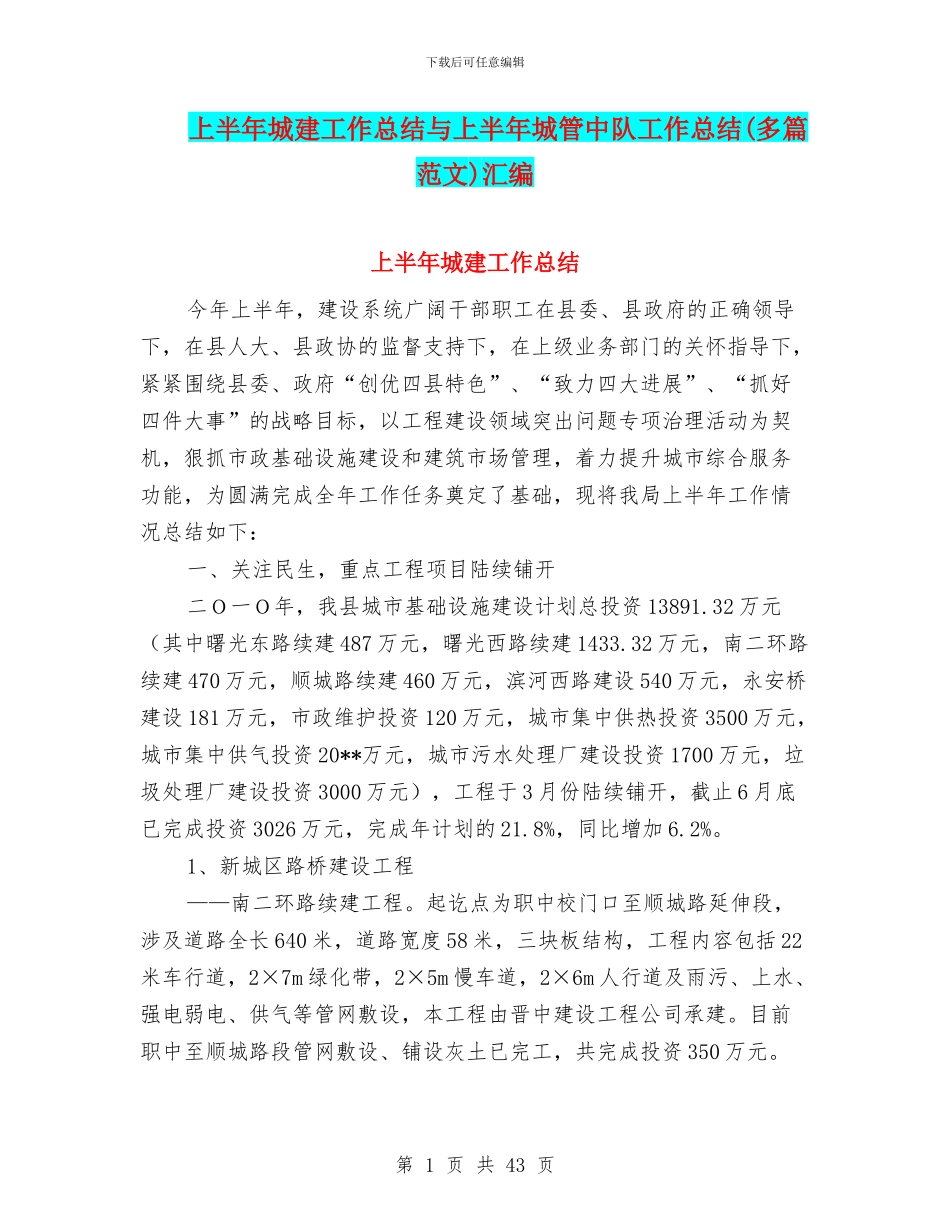 下载后可任意编辑

上半年城建工作总结与上半年城管中队工作总结(多篇范文)汇编

上半年城建工作总结

今年上半年，建设系统广阔干部职工在县委、县政府的正确领导下，在县人大、县政协的监督支持下，在上级业务部门的关怀指导下，紧紧围绕县委、政府“创优四县特色”、“致力四大进展”、“抓好四件大事”的战略目标，以工程建设领域突出问题专项治理活动为契机，狠抓市政基础设施建设和建筑市场管理，着力提升城市综合服务功能，为圆满完成全年工作任务奠定了基础，现将我局上半年工作情况总结如下：

一、关注民生，重点工程项目陆续铺开

二O一O年，我县城市基础设施建设计划总投资13891.32万元（其中曙光东路续建487万元，曙光西路续建1433.32万元，南二环路续建470万元，顺城路续建460万元，滨河西路建设540万元，永安桥建设181万元，市政维护投资120万元，城市集中供热投资3500万元，城市集中供气投资20**万元，城市污水处理厂建设投资1700万元，垃圾处理厂建设投资3000万元），工程于3月份陆续铺开，截止6月底已完成投资3026万元，完成年计划的21.8%，同比增加6.2%。

1、新城区路桥建设工程

——南二环路续建工程。起讫点为职中校门口至顺城路延伸段，涉及道路全长640米，道路宽度58米，三块板结构，工程内容包括22米车行道，2×7m绿化带，2×5m慢车道，2×6m人行道及雨污、上水、强电弱电、供气等管网敷设，本工程由晋中建设工程公司承建。目前职中至顺城路段管网敷设、铺设灰土已完工，共完成投资350万元。

第 1 页 共 43 页